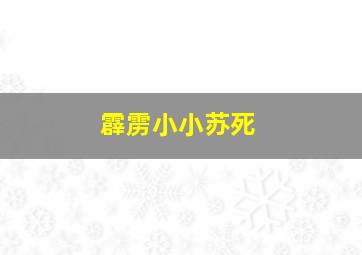 霹雳小小苏死